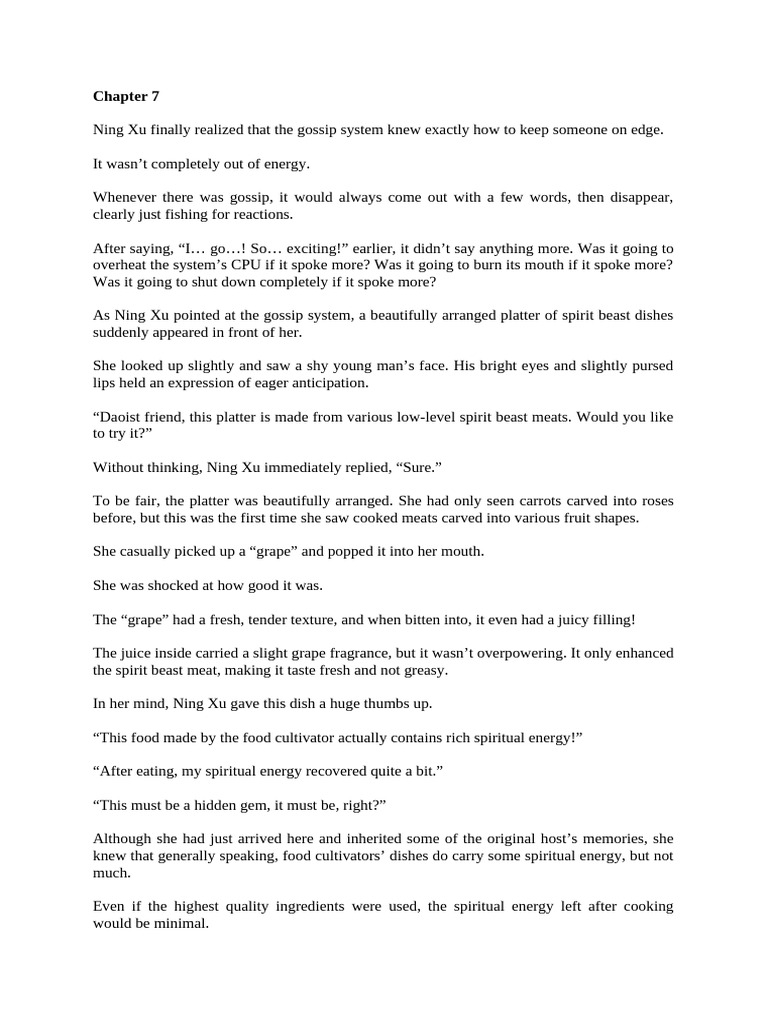 Chapter 7

Ning Xu finally realized that the gossip system knew exactly how to keep someone on edge.

It wasn’t completely out of energy.

Whenever there was gossip, it would always come out with a few words, then disappear, clearly just fishing for reactions.

After saying, “I… go…! So… exciting!” earlier, it didn’t say anything more. Was it going to overheat the system’s CPU if it spoke more? Was it going to burn its mouth if it spoke more? Was it going to shut down completely if it spoke more?

As Ning Xu pointed at the gossip system, a beautifully arranged platter of spirit beast dishes suddenly appeared in front of her.

She looked up slightly and saw a shy young man’s face. His bright eyes and slightly pursed lips held an expression of eager anticipation.

“Daoist friend, this platter is made from various low-level spirit beast meats. Would you like to try it?”

Without thinking, Ning Xu immediately replied, “Sure.”

To be fair, the platter was beautifully arranged. She had only seen carrots carved into roses before, but this was the first time she saw cooked meats carved into various fruit shapes.

She casually picked up a “grape” and popped it into her mouth.

She was shocked at how good it was.

The “grape” had a fresh, tender texture, and when bitten into, it even had a juicy filling!

The juice inside carried a slight grape fragrance, but it wasn’t overpowering. It only enhanced the spirit beast meat, making it taste fresh and not greasy.

In her mind, Ning Xu gave this dish a huge thumbs up.

“This food made by the food cultivator actually contains rich spiritual energy!”

“After eating, my spiritual energy recovered quite a bit.”

“This must be a hidden gem, it must be, right?”

Although she had just arrived here and inherited some of the original host’s memories, she knew that generally speaking, food cultivators’ dishes do carry some spiritual energy, but not much.

Even if the highest quality ingredients were used, the spiritual energy left after cooking would be minimal.